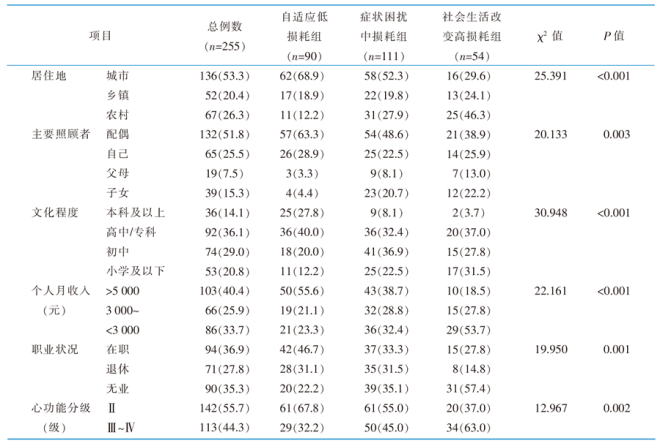 | 项目 | | 总例数 ($n$=255) | 自适应低损耗组 ($n$=90) | 症状困扰中损耗组 ($n$=111) | 社会生活改变高损耗组 ($n$=54) | $\chi^2$ 值 | $P$ 值 |
|---|---|---|---|---|---|---|---|
| 居住地 | 城市 | 136(53.3) | 62(68.9) | 58(52.3) | 16(29.6) | 25.391 | <0.001 |
| | 乡镇 | 52(20.4) | 17(18.9) | 22(19.8) | 13(24.1) | | |
| | 农村 | 67(26.3) | 11(12.2) | 31(27.9) | 25(46.3) | | |
| 主要照顾者 | 配偶 | 132(51.8) | 57(63.3) | 54(48.6) | 21(38.9) | 20.133 | 0.003 |
| | 自己 | 65(25.5) | 26(28.9) | 25(22.5) | 14(25.9) | | |
| | 父母 | 19(7.5) | 3(3.3) | 9(8.1) | 7(13.0) | | |
| | 子女 | 39(15.3) | 4(4.4) | 23(20.7) | 12(22.2) | | |
| 文化程度 | 本科及以上 | 36(14.1) | 25(27.8) | 9(8.1) | 2(3.7) | 30.948 | <0.001 |
| | 高中/专科 | 92(36.1) | 36(40.0) | 36(32.4) | 20(37.0) | | |
| | 初中 | 74(29.0) | 18(20.0) | 41(36.9) | 15(27.8) | | |
| | 小学及以下 | 53(20.8) | 11(12.2) | 25(22.5) | 17(31.5) | | |
| 个人月收入（元） | >5 000 | 103(40.4) | 50(55.6) | 43(38.7) | 10(18.5) | 22.161 | <0.001 |
| | 3 000~ | 66(25.9) | 19(21.1) | 32(28.8) | 15(27.8) | | |
| | <3 000 | 86(33.7) | 21(23.3) | 36(32.4) | 29(53.7) | | |
| 职业状况 | 在职 | 94(36.9) | 42(46.7) | 37(33.3) | 15(27.8) | 19.950 | 0.001 |
| | 退休 | 71(27.8) | 28(31.1) | 35(31.5) | 8(14.8) | | |
| | 无业 | 90(35.3) | 20(22.2) | 39(35.1) | 31(57.4) | | |
| 心功能分级（级） | Ⅱ | 142(55.7) | 61(67.8) | 61(55.0) | 20(37.0) | 12.967 | 0.002 |
| | Ⅲ~Ⅳ | 113(44.3) | 29(32.2) | 50(45.0) | 34(63.0) | | |